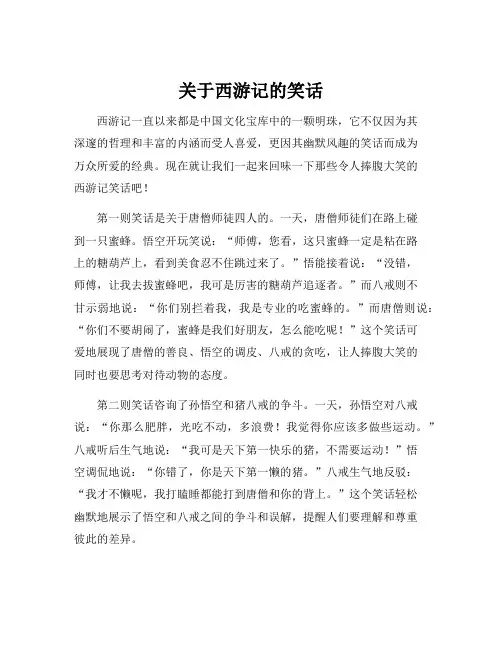 关于西游记的笑话

西游记一直以来都是中国文化宝库中的一颗明珠，它不仅因为其深邃的哲理和丰富的内涵而受人喜爱，更因其幽默风趣的笑话而成为万众所爱的经典。现在就让我们一起来回味一下那些令人捧腹大笑的西游记笑话吧！

第一则笑话是关于唐僧师徒四人的。一天，唐僧师徒们在路上碰到一只蜜蜂。悟空开玩笑说：“师傅，您看，这只蜜蜂一定是粘在路上的糖葫芦上，看到美食忍不住跳过来了。”悟能接着说：“没错，师傅，让我去拔蜜蜂吧，我可是厉害的糖葫芦追逐者。”而八戒则不甘示弱地说：“你们别拦着我，我是专业的吃蜜蜂的。”而唐僧则说：“你们不要胡闹了，蜜蜂是我们好朋友，怎么能吃呢！”这个笑话可爱地展现了唐僧的善良、悟空的调皮、八戒的贪吃，让人捧腹大笑的同时也要思考对待动物的态度。

第二则笑话咨询了孙悟空和猪八戒的争斗。一天，孙悟空对八戒说：“你那么肥胖，光吃不动，多浪费！我觉得你应该多做些运动。”八戒听后生气地说：“我可是天下第一快乐的猪，不需要运动！”悟空调侃地说：“你错了，你是天下第一懒的猪。”八戒生气地反驳：“我才不懒呢，我打瞌睡都能打到唐僧和你的背上。”这个笑话轻松幽默地展示了悟空和八戒之间的争斗和误解，提醒人们要理解和尊重彼此的差异。